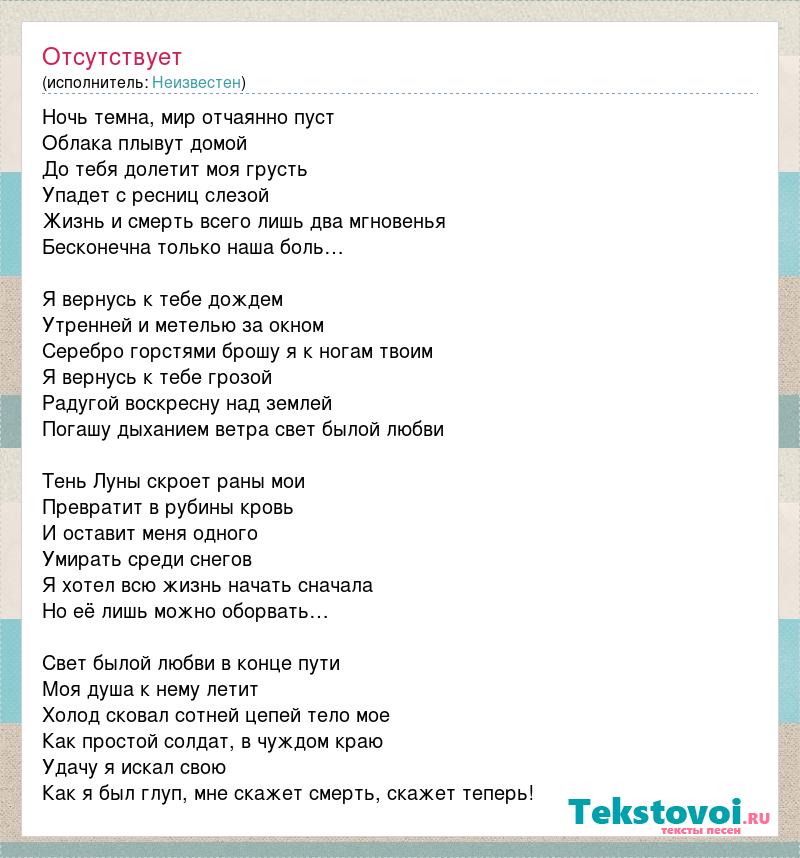 Отсутствует
(исполнитель: Неизвестен)

Ночь темна, мир отчаянно пуст
Облака плывут домой
До тебя долетит моя грусть
Упадет с ресниц слезой
Жизнь и смерть всего лишь два мгновенья
Бесконечна только наша боль…

Я вернусь к тебе дождем
Утренней и метелью за окном
Серебро горстями брошу я к ногам твоим
Я вернусь к тебе грозой
Радугой воскресну над землей
Погашу дыханием ветра свет былой любви

Тень Луны скроет раны мои
Превратит в рубины кровь
И оставит меня одного
Умирать среди снегов
Я хотел всю жизнь начать сначала
Но её лишь можно оборвать…

Свет былой любви в конце пути
Моя душа к нему летит
Холод сковал сотней цепей тело мое
Как простой солдат, в чуждом краю
Удачу я искал свою
Как я был глуп, мне скажет смерть, скажет теперь!

Tekstovoi.ru
тексты песен